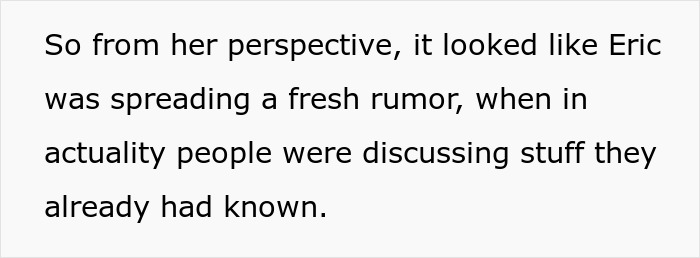 So from her perspective, it looked like Eric was spreading a fresh rumor, when in actuality people were discussing stuff they already had known.